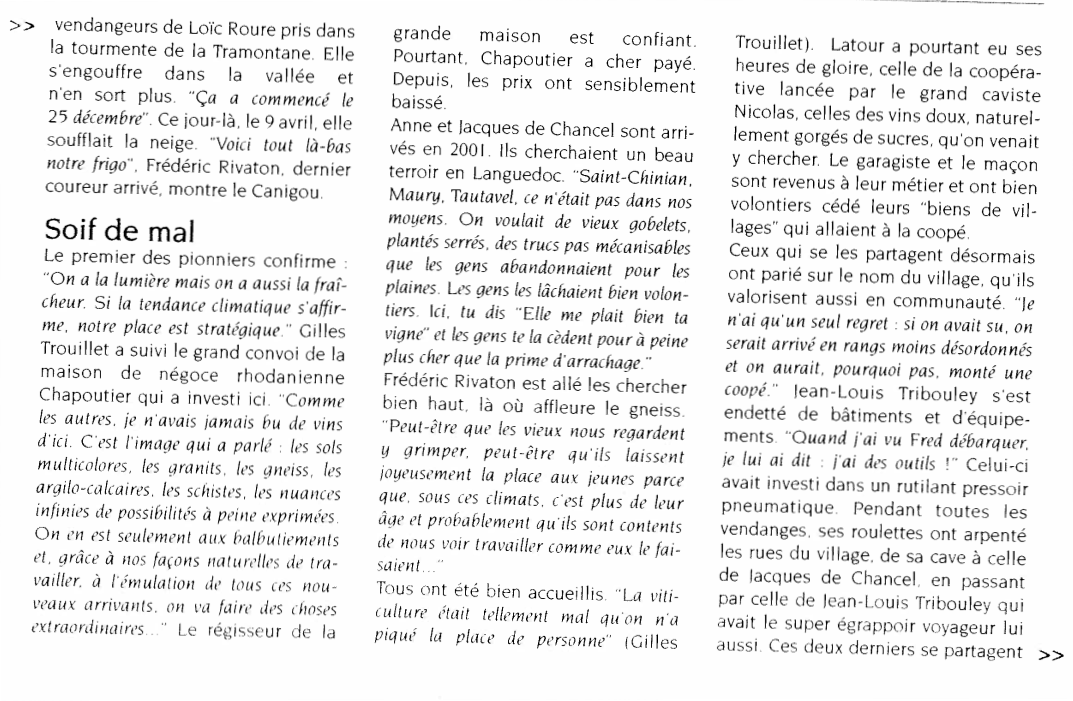 >> vendangeurs de Loïc Roure pris dans la tourmente de la Tramontane. Elle s'engouffre dans la vallée et n'en sort plus. "Ça a commencé le 25 décembre". Ce jour-là, le 9 avril, elle soufflait la neige. "Voici tout là-bas notre frigo", Frédéric Rivaton, dernier coureur arrivé, montre le Canigou.

Soif de mal

Le premier des pionniers confirme : "On a la lumière mais on a aussi la fraîcheur. Si la tendance climatique s'affirme, notre place est stratégique." Gilles Trouillet a suivi le grand convoi de la maison de négoce rhodanienne Chapoutier qui a investi ici. "Comme les autres, je n'avais jamais bu de vins d'ici. C'est l'image qui a parlé : les sols multicolores, les granits, les gneiss, les argilo-calcaires, les schistes, les nuances infinies de possibilités à peine exprimées. On en est seulement aux balbutiements et, grâce à nos façons naturelles de travailler, à l'émulation de tous ces nouveaux arrivants, on va faire des choses extraordinaires..." Le régisseur de la grande maison est confiant. Pourtant, Chapoutier a cher payé. Depuis, les prix ont sensiblement baissé.

Anne et Jacques de Chancel sont arrivés en 2001. Ils cherchaient un beau terroir en Languedoc. "Saint-Chinian, Maury, Tautavel, ce n'était pas dans nos moyens. On voulait de vieux gobelets, plantés serrés, des trucs pas mécanisables que les gens abandonnaient pour les plaines. Les gens les lâchaient bien volontiers. Ici, tu dis "Elle me plait bien ta vigne" et les gens te la cèdent pour à peine plus cher que la prime d'arrachage."

Frédéric Rivaton est allé les chercher bien haut, là où affleure le gneiss. "Peut-être que les vieux nous regardent y grimper, peut-être qu'ils laissent joyeusement la place aux jeunes parce que, sous ces climats, c'est plus de leur âge et probablement qu'ils sont contents de nous voir travailler comme eux le faisaient..."

Tous ont été bien accueillis. "La viticulture était tellement mal qu'on n'a piqué la place de personne" (Gilles Trouillet). Latour a pourtant eu ses heures de gloire, celle de la coopérative lancée par le grand caviste Nicolas, celles des vins doux, naturellement gorgés de sucres, qu'on venait y chercher. Le garagiste et le maçon sont revenus à leur métier et ont bien volontiers cédé leurs "biens de villages" qui allaient à la coopé.

Ceux qui se les partagent désormais ont parié sur le nom du village, qu'ils valorisent aussi en communauté. "Je n'ai qu'un seul regret : si on avait su, on serait arrivé en rangs moins désordonnés et on aurait, pourquoi pas, monté une coopé." Jean-Louis Tribouley s'est endetté de bâtiments et d'équipements. "Quand j'ai vu Fred débarquer, je lui ai dit : j'ai des outils !" Celui-ci avait investi dans un rutilant pressoir pneumatique. Pendant toutes les vendanges, ses roulettes ont arpenté les rues du village, de sa cave à celle de Jacques de Chancel, en passant par celle de Jean-Louis Tribouley qui avait le super égrappoir voyageur lui aussi. Ces deux derniers se partagent >>